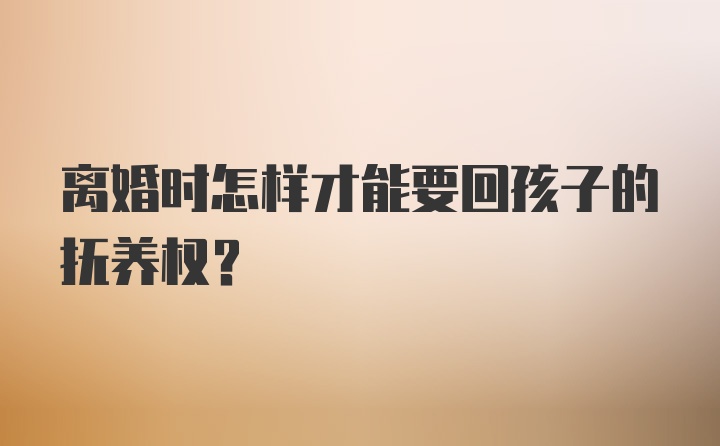 离婚时怎样才能要回孩子的抚养权？